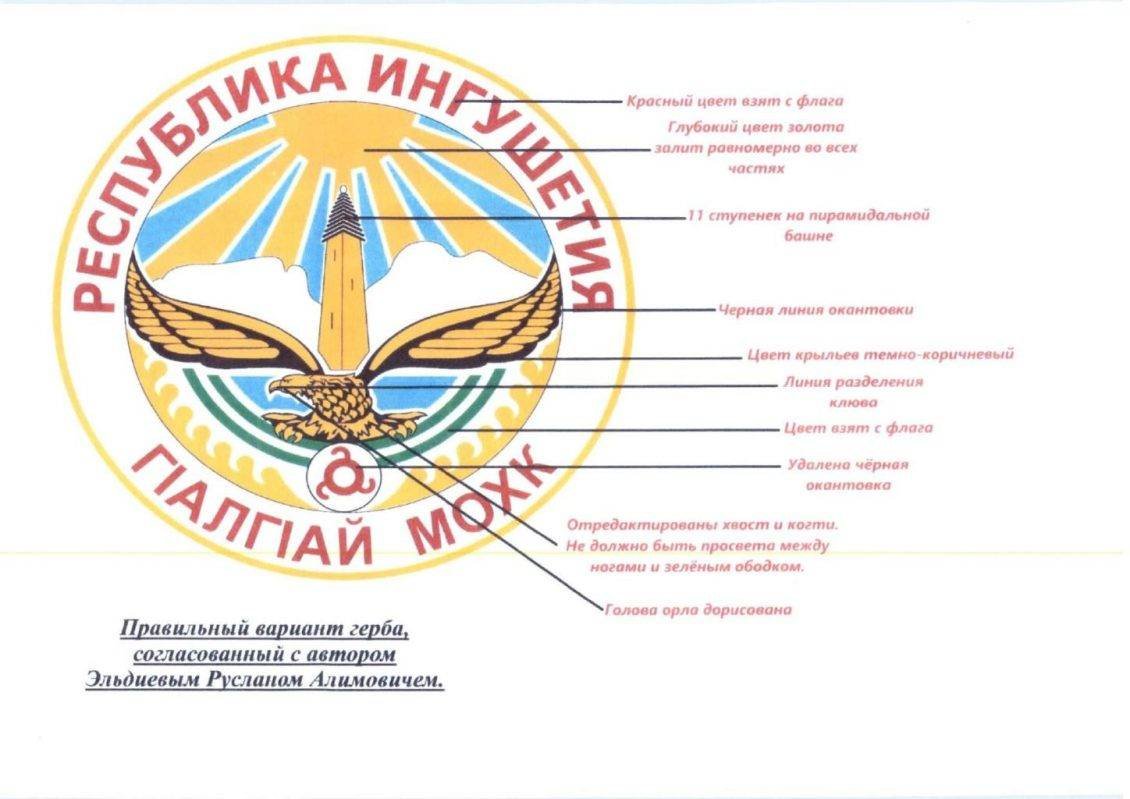 РЕСПУБЛИКА ИНГУШЕТИЯ

ГIАЛГIАЙ МОХК

Красный цвет взят с флага

Глубокий цвет золота залит равномерно во всех частях

11 ступенек на пирамидальной башне

Черная линия окантовки

Цвет крыльев темно-коричневый

Линия разделения клюва

Цвет взят с флага

Удалена чёрная окантовка

Отредактированы хвост и когти. Не должно быть просвета между ногами и зелёным ободком.

Голова орла дорисована

Правильный вариант герба, согласованный с автором Эльдиевым Русланом Алимовичем.